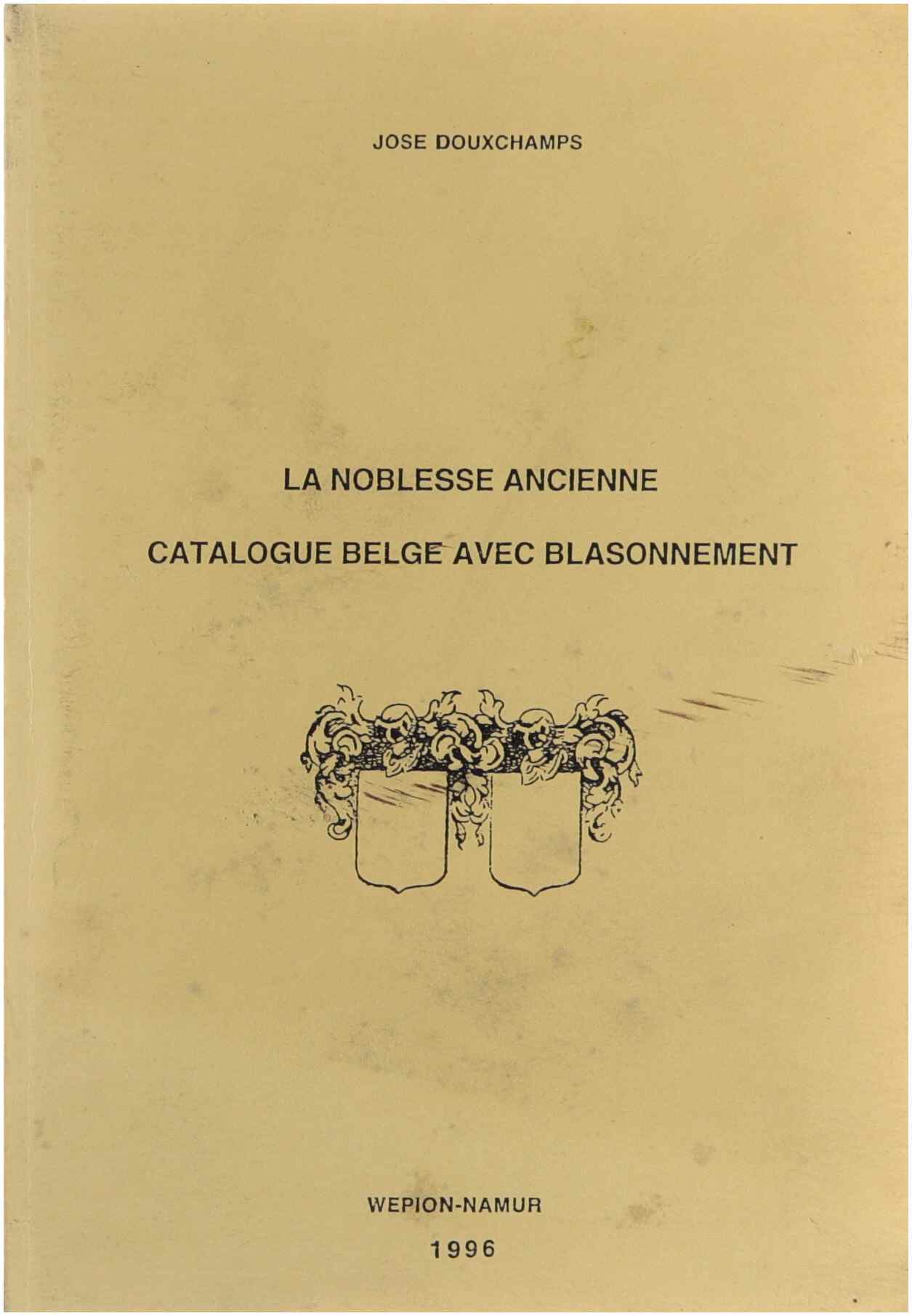 JOSE DOUXCHAMPS

LA NOBLESSE ANCIENNE

CATALOGUE BELGE AVEC BLASONNEMENT

WEPION-NAMUR

1996